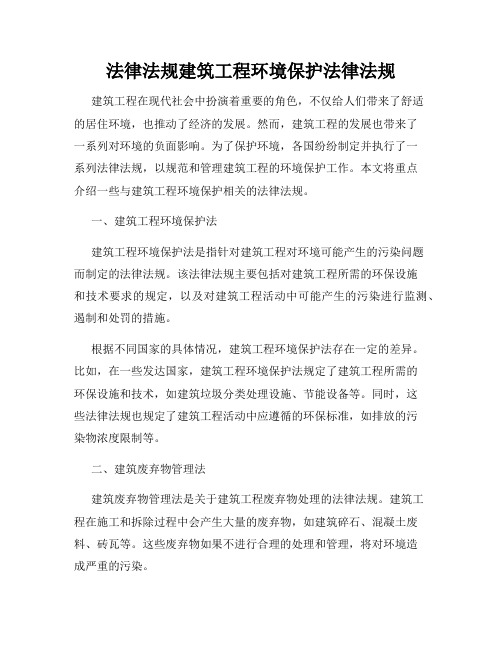 法律法规建筑工程环境保护法律法规

建筑工程在现代社会中扮演着重要的角色，不仅给人们带来了舒适的居住环境，也推动了经济的发展。然而，建筑工程的发展也带来了一系列对环境的负面影响。为了保护环境，各国纷纷制定并执行了一系列法律法规，以规范和管理建筑工程的环境保护工作。本文将重点介绍一些与建筑工程环境保护相关的法律法规。

一、建筑工程环境保护法

建筑工程环境保护法是指针对建筑工程对环境可能产生的污染问题而制定的法律法规。该法律法规主要包括对建筑工程所需的环保设施和技术要求的规定，以及对建筑工程活动中可能产生的污染进行监测、遏制和处罚的措施。

根据不同国家的具体情况，建筑工程环境保护法存在一定的差异。比如，在一些发达国家，建筑工程环境保护法规定了建筑工程所需的环保设施和技术，如建筑垃圾分类处理设施、节能设备等。同时，这些法律法规也规定了建筑工程活动中应遵循的环保标准，如排放的污染物浓度限制等。

二、建筑废弃物管理法

建筑废弃物管理法是关于建筑工程废弃物处理的法律法规。建筑工程在施工和拆除过程中会产生大量的废弃物，如建筑碎石、混凝土废料、砖瓦等。这些废弃物如果不进行合理的处理和管理，将对环境造成严重的污染。